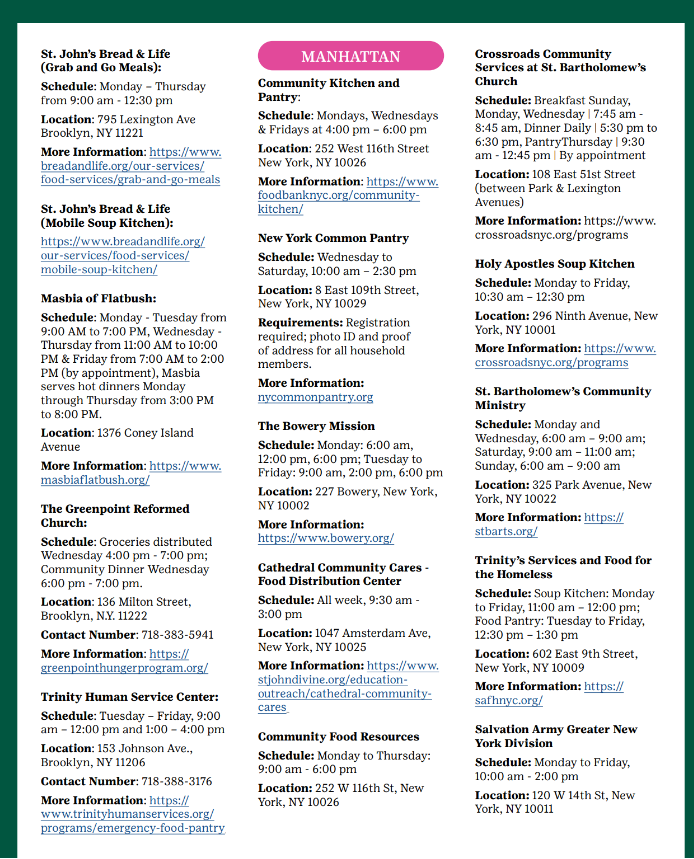 St. John's Bread & Life (Grab and Go Meals):

Schedule: Monday – Thursday from 9:00 am - 12:30 pm

Location: 795 Lexington Ave Brooklyn, NY 11221

More Information: https://www.breadandlife.org/our-services/food-services/grab-and-go-meals

St. John's Bread & Life (Mobile Soup Kitchen):

https://www.breadandlife.org/our-services/food-services/mobile-soup-kitchen/

Masbia of Flatbush:

Schedule: Monday - Tuesday from 9:00 AM to 7:00 PM, Wednesday - Thursday from 11:00 AM to 10:00 PM & Friday from 7:00 AM to 2:00 PM (by appointment), Masbia serves hot dinners Monday through Thursday from 3:00 PM to 8:00 PM.

Location: 1376 Coney Island Avenue

More Information: https://www.masbiaflatbush.org/

The Greenpoint Reformed Church:

Schedule: Groceries distributed Wednesday 4:00 pm - 7:00 pm; Community Dinner Wednesday 6:00 pm - 7:00 pm.

Location: 136 Milton Street, Brooklyn, N.Y. 11222

Contact Number: 718-383-5941

More Information: https://greenpointhungerprogram.org/

Trinity Human Service Center:

Schedule: Tuesday – Friday, 9:00 am – 12:00 pm and 1:00 – 4:00 pm

Location: 153 Johnson Ave., Brooklyn, NY 11206

Contact Number: 718-388-3176

More Information: https://www.trinityhumanservices.org/programs/emergency-food-pantry

MANHATTAN

Community Kitchen and Pantry:

Schedule: Mondays, Wednesdays & Fridays at 4:00 pm – 6:00 pm

Location: 252 West 116th Street New York, NY 10026

More Information: https://www.foodbanknyc.org/community-kitchen/

New York Common Pantry

Schedule: Wednesday to Saturday, 10:00 am – 2:30 pm

Location: 8 East 109th Street, New York, NY 10029

Requirements: Registration required; photo ID and proof of address for all household members.

More Information: nycommonpantry.org

The Bowery Mission

Schedule: Monday: 6:00 am, 12:00 pm, 6:00 pm; Tuesday to Friday: 9:00 am, 2:00 pm, 6:00 pm

Location: 227 Bowery, New York, NY 10002

More Information: https://www.bowery.org/

Cathedral Community Cares - Food Distribution Center

Schedule: All week, 9:30 am - 3:00 pm

Location: 1047 Amsterdam Ave, New York, NY 10025

More Information: https://www.stjohndivine.org/education-outreach/cathedral-community-cares

Community Food Resources

Schedule: Monday to Thursday: 9:00 am - 6:00 pm

Location: 252 W 116th St, New York, NY 10026

Crossroads Community Services at St. Bartholomew's Church

Schedule: Breakfast Sunday, Monday, Wednesday | 7:45 am - 8:45 am, Dinner Daily | 5:30 pm to 6:30 pm, PantryThursday | 9:30 am - 12:45 pm | By appointment

Location: 108 East 51st Street (between Park & Lexington Avenues)

More Information: https://www.crossroadsnyc.org/programs

Holy Apostles Soup Kitchen

Schedule: Monday to Friday, 10:30 am – 12:30 pm

Location: 296 Ninth Avenue, New York, NY 10001

More Information: https://www.crossroadsnyc.org/programs

St. Bartholomew's Community Ministry

Schedule: Monday and Wednesday, 6:00 am – 9:00 am; Saturday, 9:00 am – 11:00 am; Sunday, 6:00 am – 9:00 am

Location: 325 Park Avenue, New York, NY 10022

More Information: https://stbarts.org/

Trinity's Services and Food for the Homeless

Schedule: Soup Kitchen: Monday to Friday, 11:00 am – 12:00 pm; Food Pantry: Tuesday to Friday, 12:30 pm – 1:30 pm

Location: 602 East 9th Street, New York, NY 10009

More Information: https://safhnyc.org/

Salvation Army Greater New York Division

Schedule: Monday to Friday, 10:00 am - 2:00 pm

Location: 120 W 14th St, New York, NY 10011